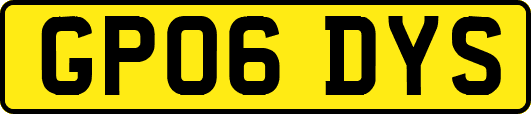 GP06 DYS